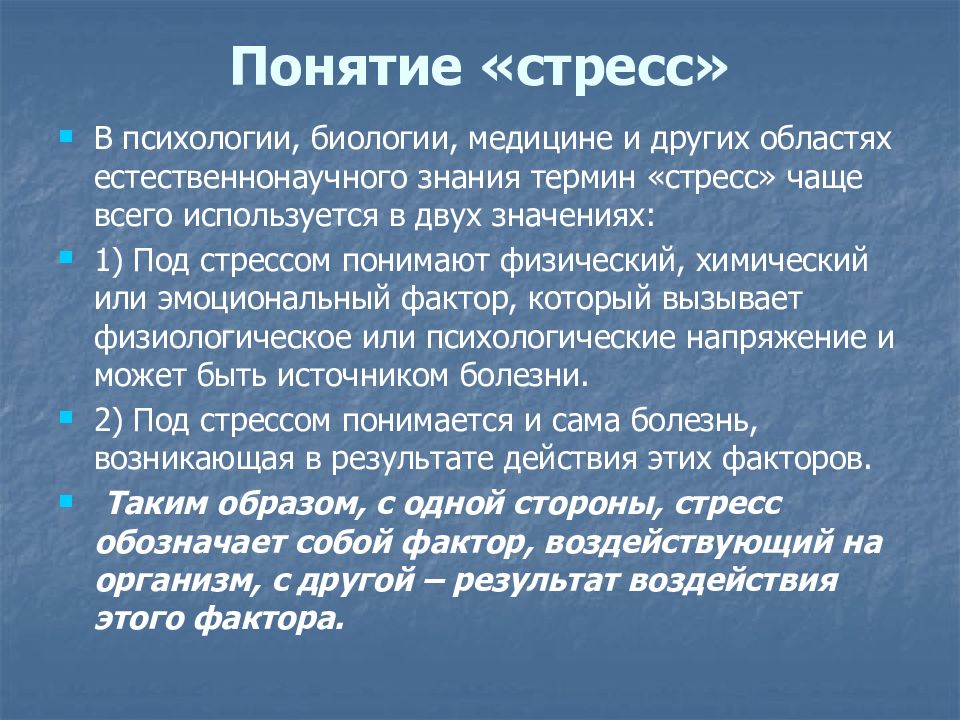 Понятие «стресс»

В психологии, биологии, медицине и других областях естественнонаучного знания термин «стресс» чаще всего используется в двух значениях:

1) Под стрессом понимают физический, химический или эмоциональный фактор, который вызывает физиологическое или психологические напряжение и может быть источником болезни.

2) Под стрессом понимается и сама болезнь, возникающая в результате действия этих факторов.

Таким образом, с одной стороны, стресс обозначает собой фактор, воздействующий на организм, с другой – результат воздействия этого фактора.